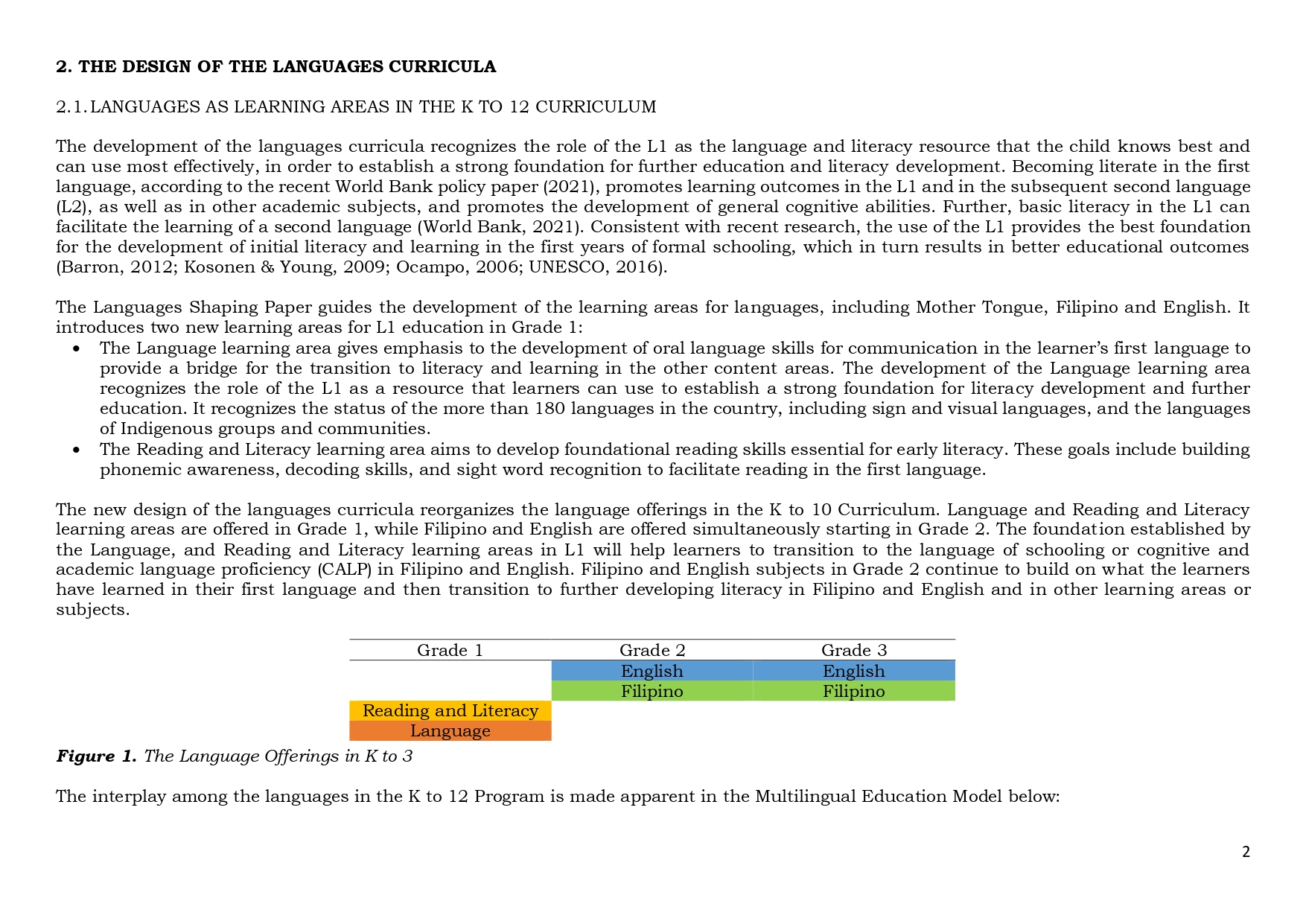 2. THE DESIGN OF THE LANGUAGES CURRICULA

2.1. LANGUAGES AS LEARNING AREAS IN THE K TO 12 CURRICULUM

The development of the languages curricula recognizes the role of the L1 as the language and literacy resource that the child knows best and can use most effectively, in order to establish a strong foundation for further education and literacy development. Becoming literate in the first language, according to the recent World Bank policy paper (2021), promotes learning outcomes in the L1 and in the subsequent second language (L2), as well as in other academic subjects, and promotes the development of general cognitive abilities. Further, basic literacy in the L1 can facilitate the learning of a second language (World Bank, 2021). Consistent with recent research, the use of the L1 provides the best foundation for the development of initial literacy and learning in the first years of formal schooling, which in turn results in better educational outcomes (Barron, 2012; Kosonen & Young, 2009; Ocampo, 2006; UNESCO, 2016).

The Languages Shaping Paper guides the development of the learning areas for languages, including Mother Tongue, Filipino and English. It introduces two new learning areas for L1 education in Grade 1:
• The Language learning area gives emphasis to the development of oral language skills for communication in the learner's first language to provide a bridge for the transition to literacy and learning in the other content areas. The development of the Language learning area recognizes the role of the L1 as a resource that learners can use to establish a strong foundation for literacy development and further education. It recognizes the status of the more than 180 languages in the country, including sign and visual languages, and the languages of Indigenous groups and communities.
• The Reading and Literacy learning area aims to develop foundational reading skills essential for early literacy. These goals include building phonemic awareness, decoding skills, and sight word recognition to facilitate reading in the first language.

The new design of the languages curricula reorganizes the language offerings in the K to 10 Curriculum. Language and Reading and Literacy learning areas are offered in Grade 1, while Filipino and English are offered simultaneously starting in Grade 2. The foundation established by the Language, and Reading and Literacy learning areas in L1 will help learners to transition to the language of schooling or cognitive and academic language proficiency (CALP) in Filipino and English. Filipino and English subjects in Grade 2 continue to build on what the learners have learned in their first language and then transition to further developing literacy in Filipino and English and in other learning areas or subjects.

| Grade 1 | Grade 2 | Grade 3 |
|---|---|---|
| | English | English |
| | Filipino | Filipino |
| Reading and Literacy | | |
| Language | | |

Figure 1. The Language Offerings in K to 3

The interplay among the languages in the K to 12 Program is made apparent in the Multilingual Education Model below:

2